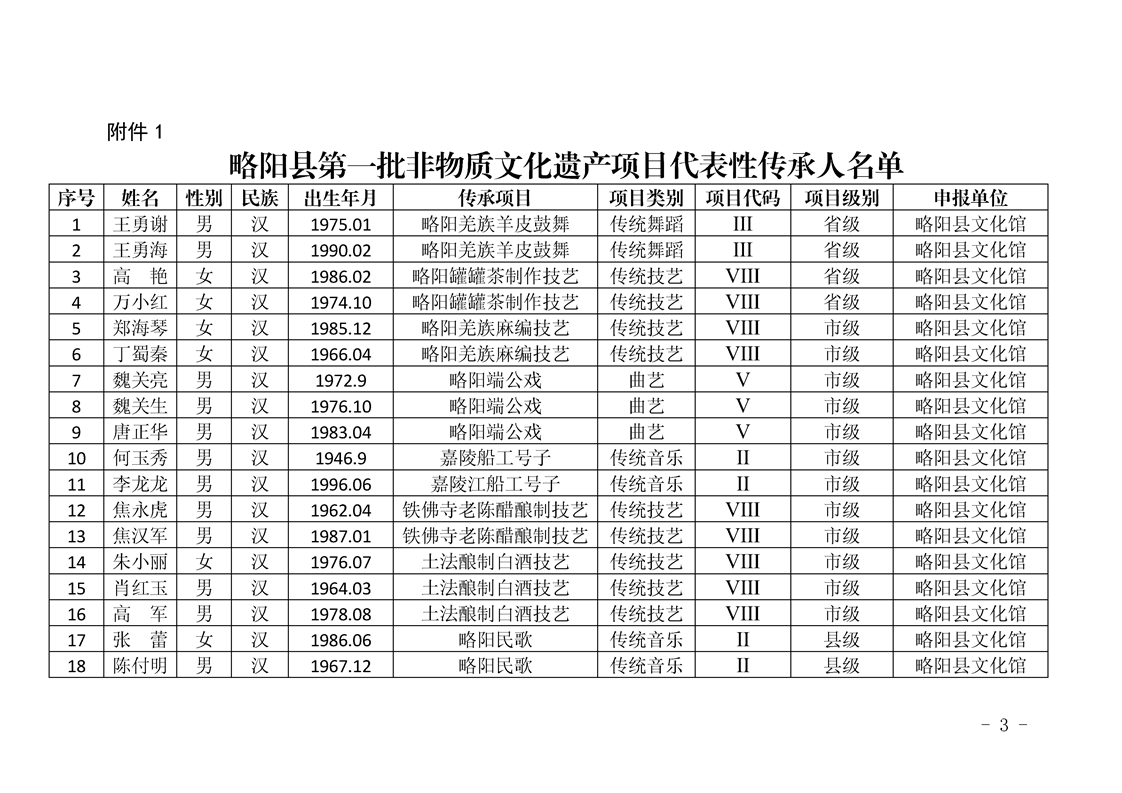 附件 1

略阳县第一批非物质文化遗产项目代表性传承人名单

| 序号 | 姓名 | 性别 | 民族 | 出生年月 | 传承项目 | 项目类别 | 项目代码 | 项目级别 | 申报单位 |
|---|---|---|---|---|---|---|---|---|---|
| 1 | 王勇谢 | 男 | 汉 | 1975.01 | 略阳羌族羊皮鼓舞 | 传统舞蹈 | III | 省级 | 略阳县文化馆 |
| 2 | 王勇海 | 男 | 汉 | 1990.02 | 略阳羌族羊皮鼓舞 | 传统舞蹈 | III | 省级 | 略阳县文化馆 |
| 3 | 高　艳 | 女 | 汉 | 1986.02 | 略阳罐罐茶制作技艺 | 传统技艺 | VIII | 省级 | 略阳县文化馆 |
| 4 | 万小红 | 女 | 汉 | 1974.10 | 略阳罐罐茶制作技艺 | 传统技艺 | VIII | 省级 | 略阳县文化馆 |
| 5 | 郑海琴 | 女 | 汉 | 1985.12 | 略阳羌族麻编技艺 | 传统技艺 | VIII | 市级 | 略阳县文化馆 |
| 6 | 丁蜀秦 | 女 | 汉 | 1966.04 | 略阳羌族麻编技艺 | 传统技艺 | VIII | 市级 | 略阳县文化馆 |
| 7 | 魏关亮 | 男 | 汉 | 1972.9 | 略阳端公戏 | 曲艺 | V | 市级 | 略阳县文化馆 |
| 8 | 魏关生 | 男 | 汉 | 1976.10 | 略阳端公戏 | 曲艺 | V | 市级 | 略阳县文化馆 |
| 9 | 唐正华 | 男 | 汉 | 1983.04 | 略阳端公戏 | 曲艺 | V | 市级 | 略阳县文化馆 |
| 10 | 何玉秀 | 男 | 汉 | 1946.9 | 嘉陵船工号子 | 传统音乐 | II | 市级 | 略阳县文化馆 |
| 11 | 李龙龙 | 男 | 汉 | 1996.06 | 嘉陵江船工号子 | 传统音乐 | II | 市级 | 略阳县文化馆 |
| 12 | 焦永虎 | 男 | 汉 | 1962.04 | 铁佛寺老陈醋酿制技艺 | 传统技艺 | VIII | 市级 | 略阳县文化馆 |
| 13 | 焦汉军 | 男 | 汉 | 1987.01 | 铁佛寺老陈醋酿制技艺 | 传统技艺 | VIII | 市级 | 略阳县文化馆 |
| 14 | 朱小丽 | 女 | 汉 | 1976.07 | 土法酿制白酒技艺 | 传统技艺 | VIII | 市级 | 略阳县文化馆 |
| 15 | 肖红玉 | 男 | 汉 | 1964.03 | 土法酿制白酒技艺 | 传统技艺 | VIII | 市级 | 略阳县文化馆 |
| 16 | 高　军 | 男 | 汉 | 1978.08 | 土法酿制白酒技艺 | 传统技艺 | VIII | 市级 | 略阳县文化馆 |
| 17 | 张　蕾 | 女 | 汉 | 1986.06 | 略阳民歌 | 传统音乐 | II | 县级 | 略阳县文化馆 |
| 18 | 陈付明 | 男 | 汉 | 1967.12 | 略阳民歌 | 传统音乐 | II | 县级 | 略阳县文化馆 |

- 3 -